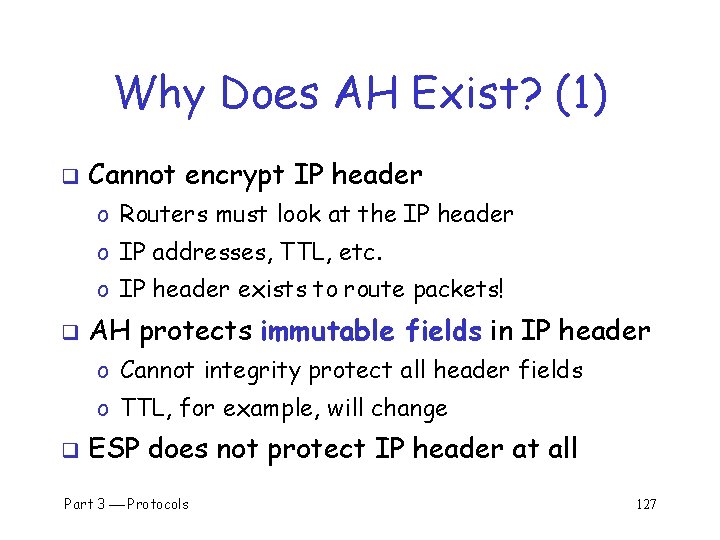 Why Does AH Exist? (1)

❑ Cannot encrypt IP header
o Routers must look at the IP header
o IP addresses, TTL, etc.
o IP header exists to route packets!

❑ AH protects immutable fields in IP header
o Cannot integrity protect all header fields
o TTL, for example, will change

❑ ESP does not protect IP header at all

Part 3 — Protocols

127